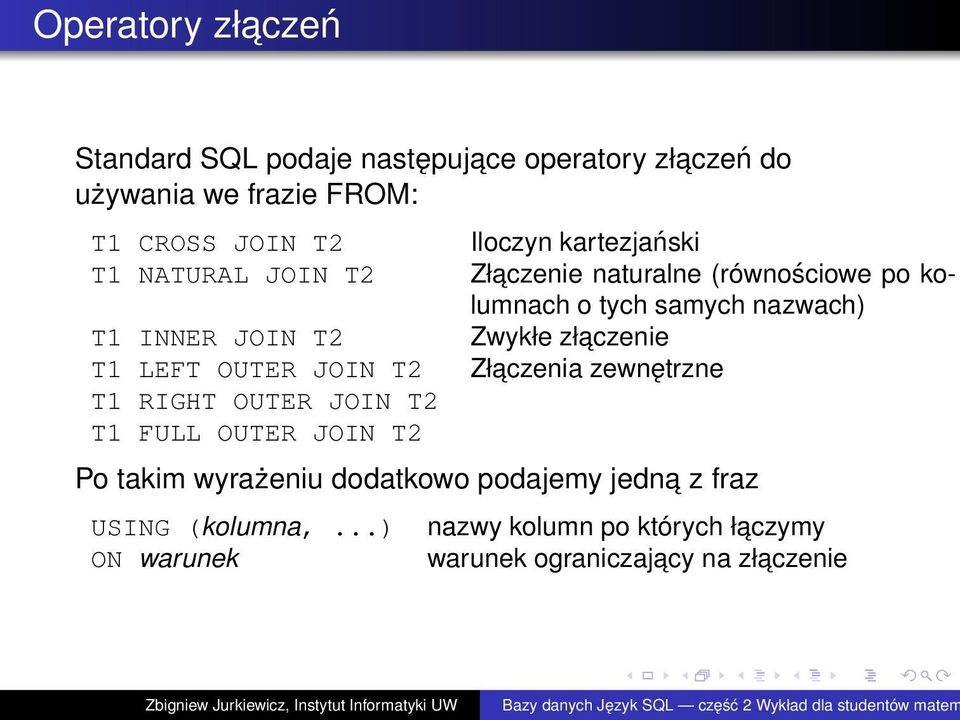 Operatory złączeń

Standard SQL podaje następujące operatory złączeń do używania we frazie FROM:

| | |
|---|---|
| T1 CROSS JOIN T2 | Iloczyn kartezjański |
| T1 NATURAL JOIN T2 | Złączenie naturalne (równościowe po kolumnach o tych samych nazwach) |
| T1 INNER JOIN T2 | Zwykłe złączenie |
| T1 LEFT OUTER JOIN T2 | Złączenia zewnętrzne |
| T1 RIGHT OUTER JOIN T2 | |
| T1 FULL OUTER JOIN T2 | |

Po takim wyrażeniu dodatkowo podajemy jedną z fraz

| | |
|---|---|
| USING (kolumna, ...) | nazwy kolumn po których łączymy |
| ON warunek | warunek ograniczający na złączenie |

Zbigniew Jurkiewicz, Instytut Informatyki UW
Bazy danych Język SQL — część 2 Wykład dla studentów matem